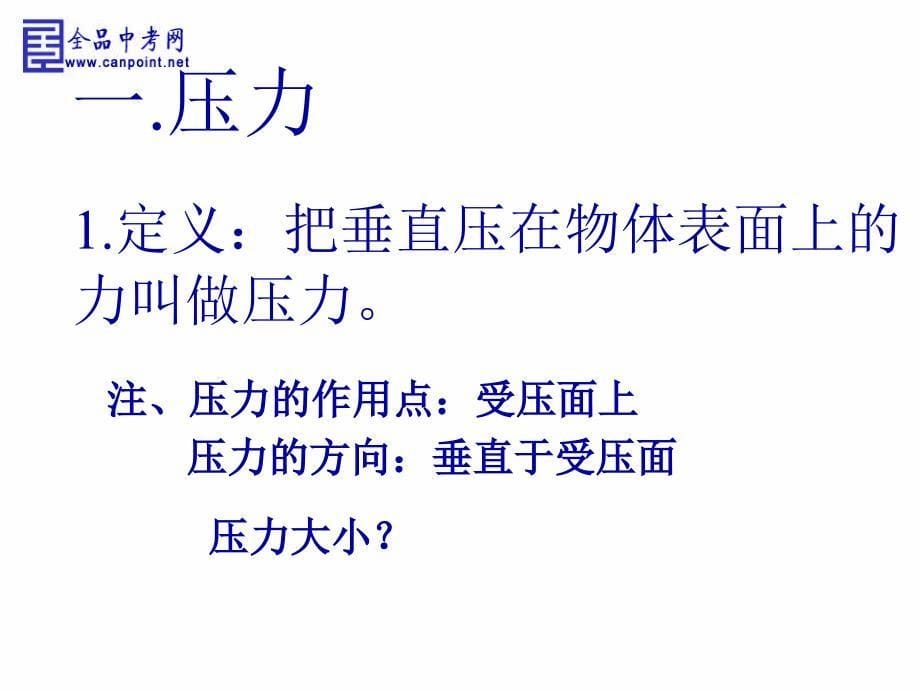 全品中考网
www.canpoint.net

一.压力

1.定义：把垂直压在物体表面上的力叫做压力。

注、压力的作用点：受压面上
压力的方向：垂直于受压面

压力大小？